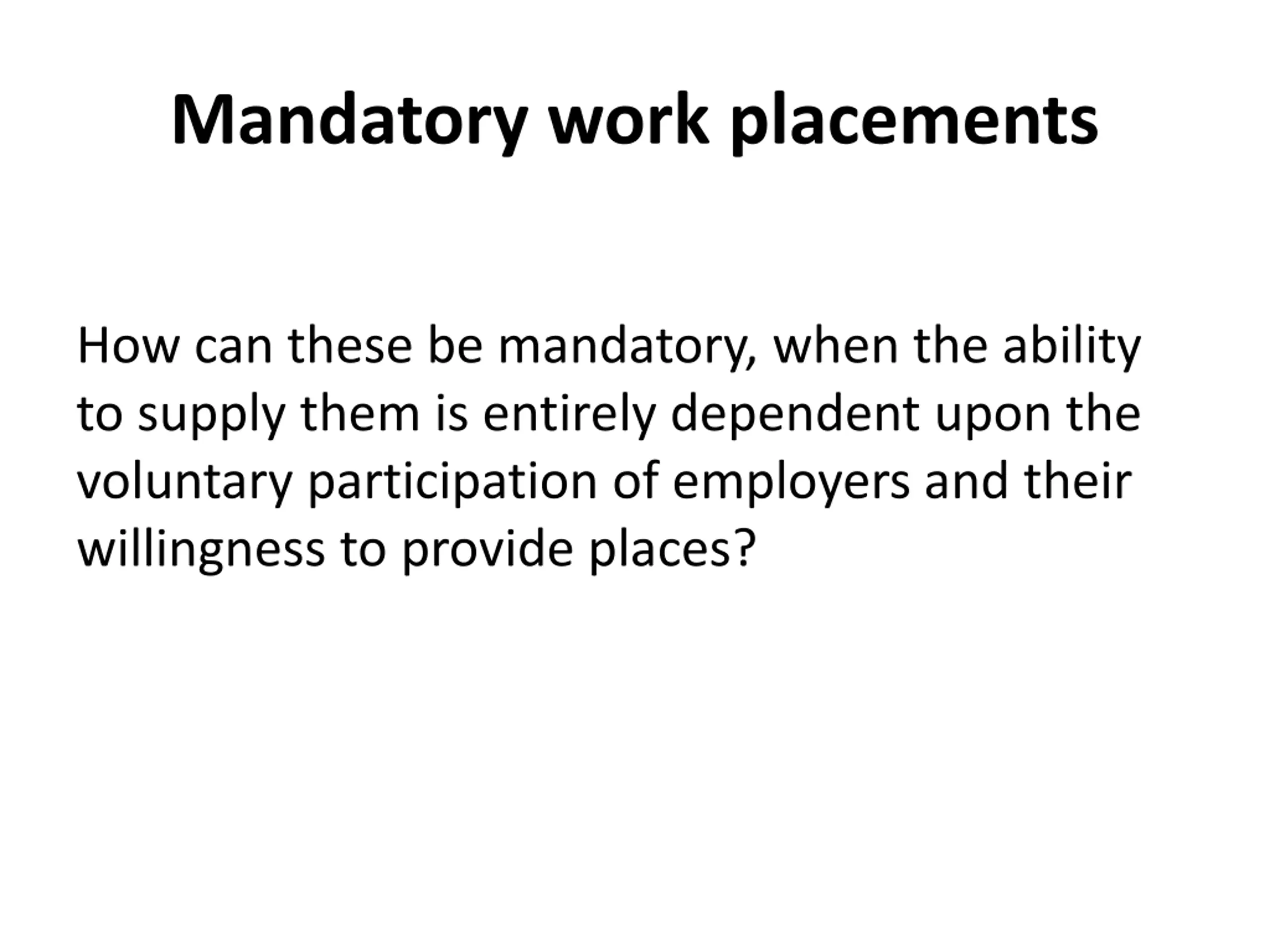 Mandatory work placements

How can these be mandatory, when the ability to supply them is entirely dependent upon the voluntary participation of employers and their willingness to provide places?